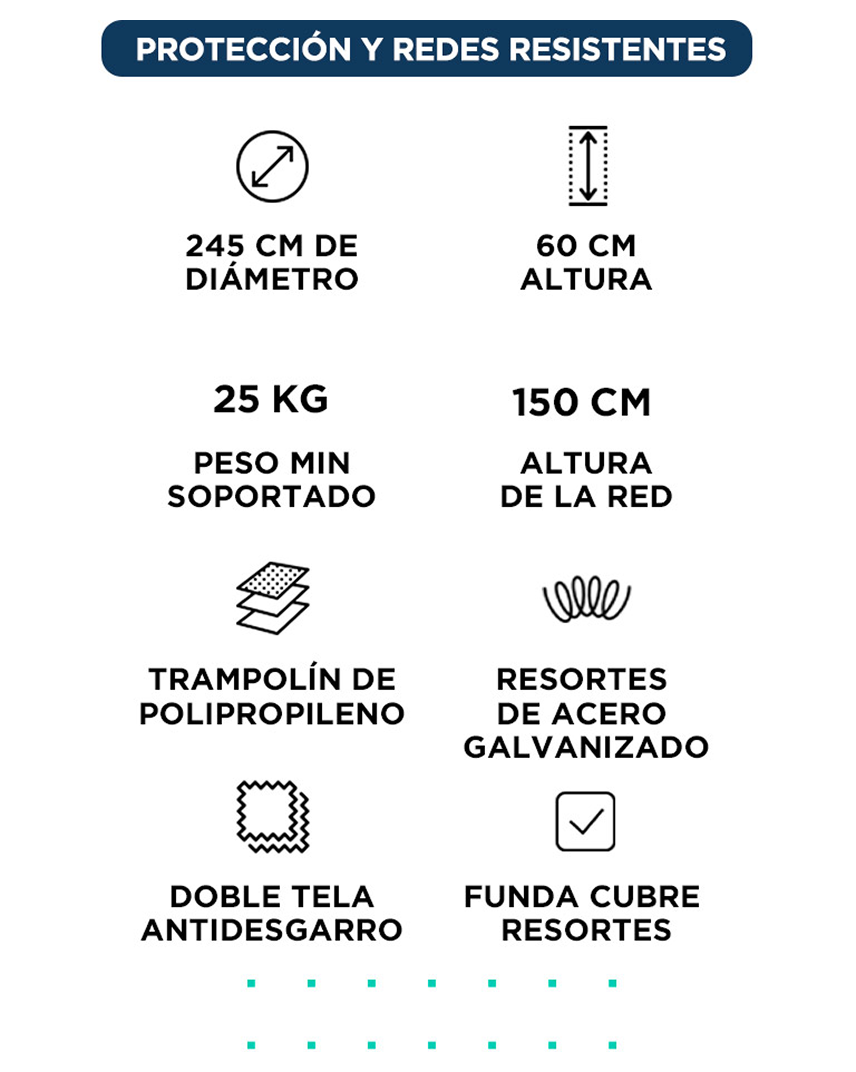 PROTECCIÓN Y REDES RESISTENTES

245 CM DE DIÁMETRO

60 CM ALTURA

25 KG

PESO MIN SOPORTADO

150 CM

ALTURA DE LA RED

TRAMPOLÍN DE POLIPROPILENO

RESORTES DE ACERO GALVANIZADO

DOBLE TELA ANTIDESGARRO

FUNDA CUBRE RESORTES